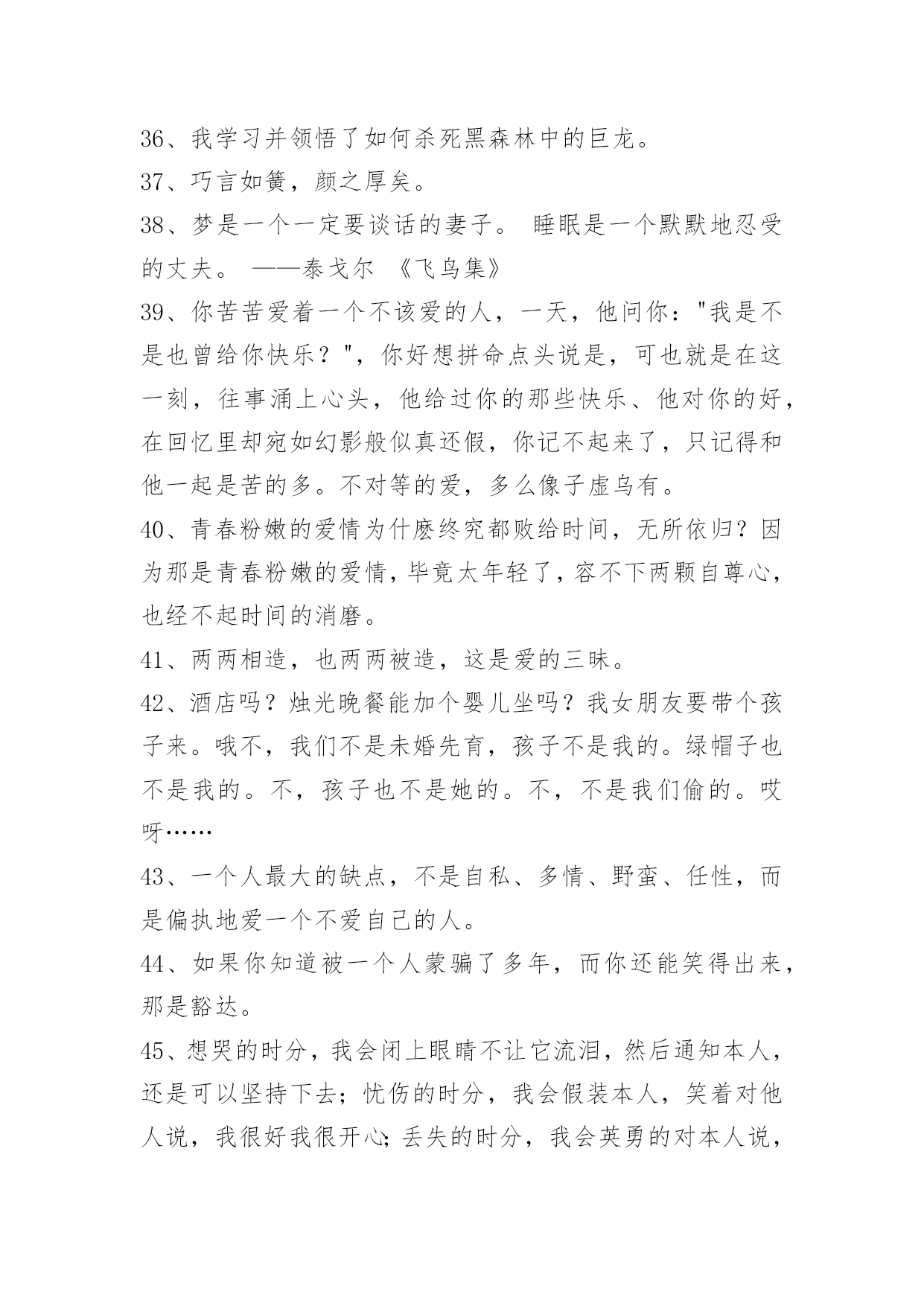 36、我学习并领悟了如何杀死黑森林中的巨龙。

37、巧言如簧，颜之厚矣。

38、梦是一个一定要谈话的妻子。 睡眠是一个默默地忍受的丈夫。 ——泰戈尔 《飞鸟集》

39、你苦苦爱着一个不该爱的人，一天，他问你："我是不是也曾给你快乐？"，你好想拼命点头说是，可也就是在这一刻，往事涌上心头，他给过你的那些快乐、他对你的好，在回忆里却宛如幻影般似真还假，你记不起来了，只记得和他一起是苦的多。不对等的爱，多么像子虚乌有。

40、青春粉嫩的爱情为什麽终究都败给时间，无所依归？因为那是青春粉嫩的爱情，毕竟太年轻了，容不下两颗自尊心，也经不起时间的消磨。

41、两两相造，也两两被造，这是爱的三昧。

42、酒店吗？烛光晚餐能加个婴儿坐吗？我女朋友要带个孩子来。哦不，我们不是未婚先育，孩子不是我的。绿帽子也不是我的。不，孩子也不是她的。不，不是我们偷的。哎呀……

43、一个人最大的缺点，不是自私、多情、野蛮、任性，而是偏执地爱一个不爱自己的人。

44、如果你知道被一个人蒙骗了多年，而你还能笑得出来，那是豁达。

45、想哭的时分，我会闭上眼睛不让它流泪，然后通知本人，还是可以坚持下去；忧伤的时分，我会假装本人，笑着对他人说，我很好我很开心；丢失的时分，我会英勇的对本人说，